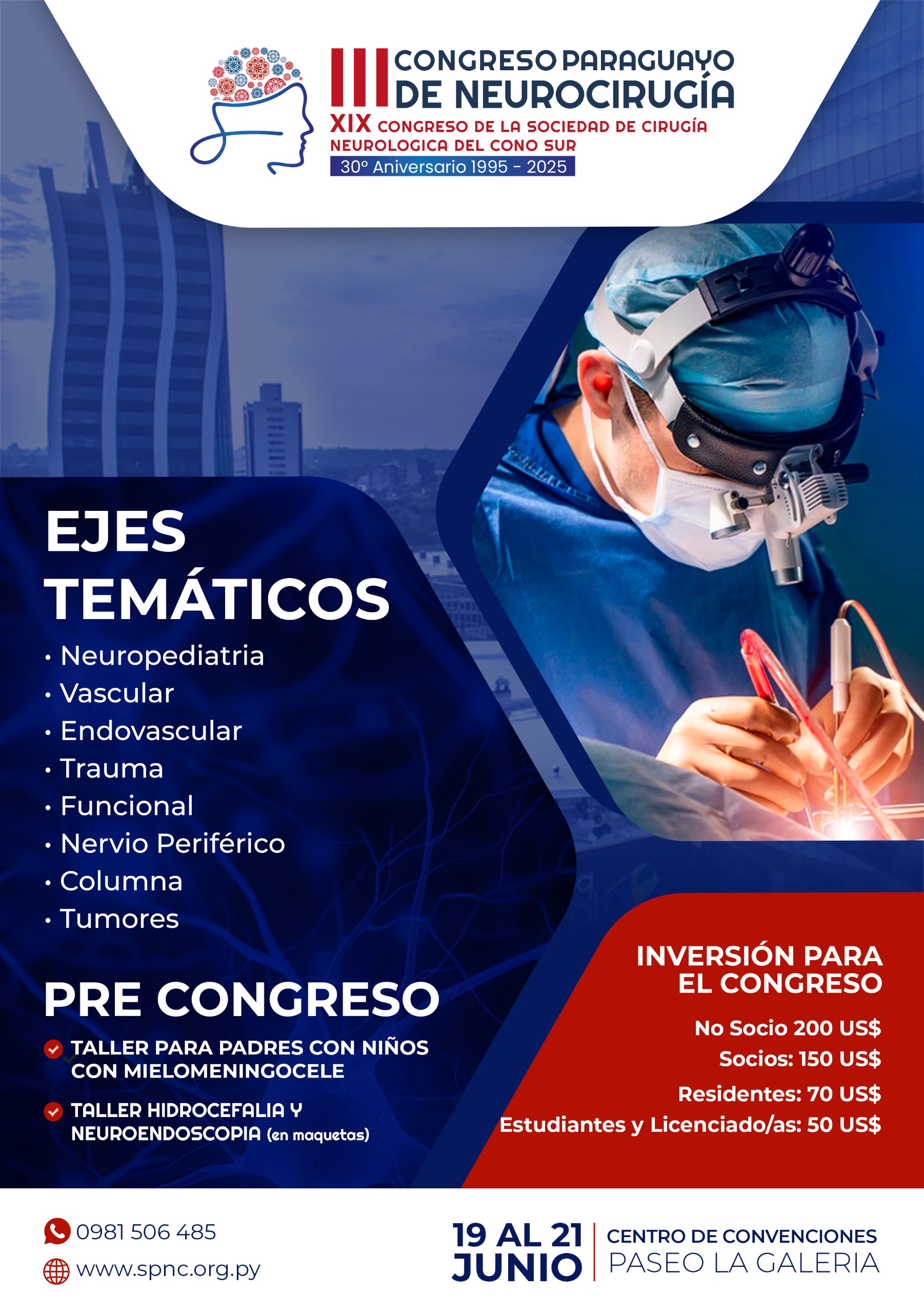 III CONGRESO PARAGUAYO DE NEUROCIRUGÍA
XIX CONGRESO DE LA SOCIEDAD DE CIRUGÍA NEUROLOGICA DEL CONO SUR
30º Aniversario 1995 - 2025

EJES TEMÁTICOS
• Neuropediatria
• Vascular
• Endovascular
• Trauma
• Funcional
• Nervio Periférico
• Columna
• Tumores

PRE CONGRESO
TALLER PARA PADRES CON NIÑOS CON MIELOMENINGOCELE
TALLER HIDROCEFALIA Y NEUROENDOSCOPIA (en maquetas)

INVERSIÓN PARA EL CONGRESO
No Socio 200 US$
Socios: 150 US$
Residentes: 70 US$
Estudiantes y Licenciado/as: 50 US$

0981 506 485
www.spnc.org.py

19 AL 21 JUNIO
CENTRO DE CONVENCIONES PASEO LA GALERIA